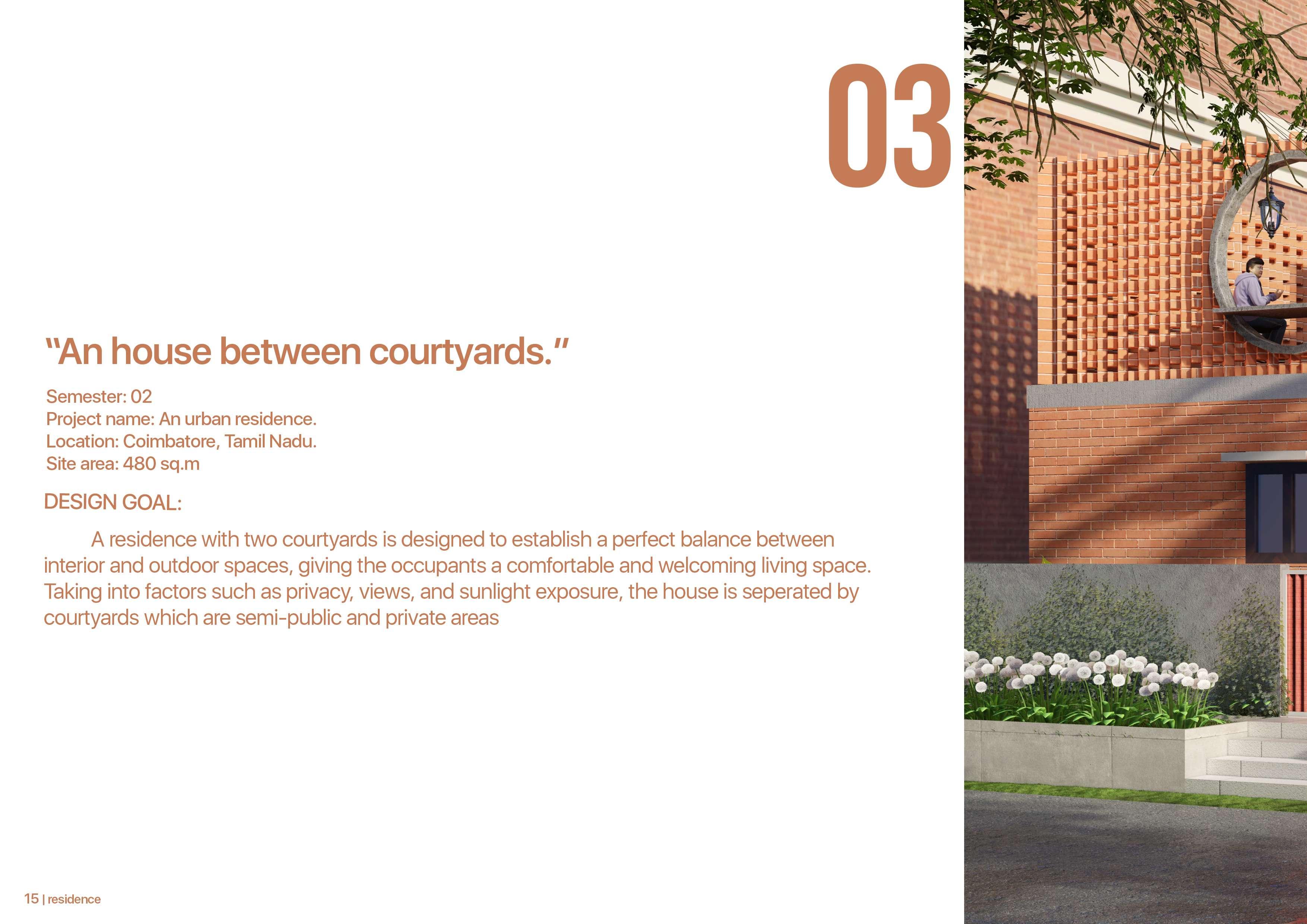 03

"An house between courtyards."

Semester: 02
Project name: An urban residence.
Location: Coimbatore, Tamil Nadu.
Site area: 480 sq.m

DESIGN GOAL:

A residence with two courtyards is designed to establish a perfect balance between interior and outdoor spaces, giving the occupants a comfortable and welcoming living space. Taking into factors such as privacy, views, and sunlight exposure, the house is seperated by courtyards which are semi-public and private areas

15 | residence